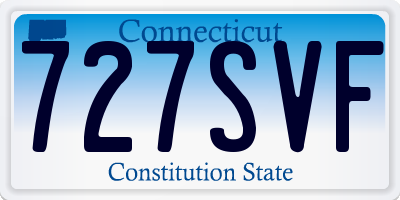 Connecticut
727SVF
Constitution State